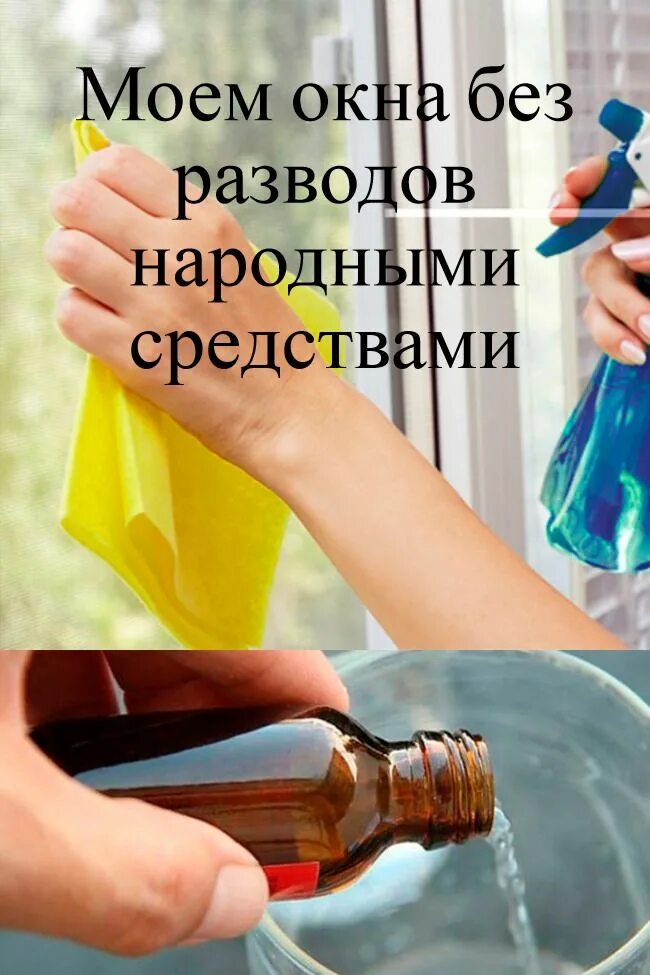 Моем окна без разводов народными средствами